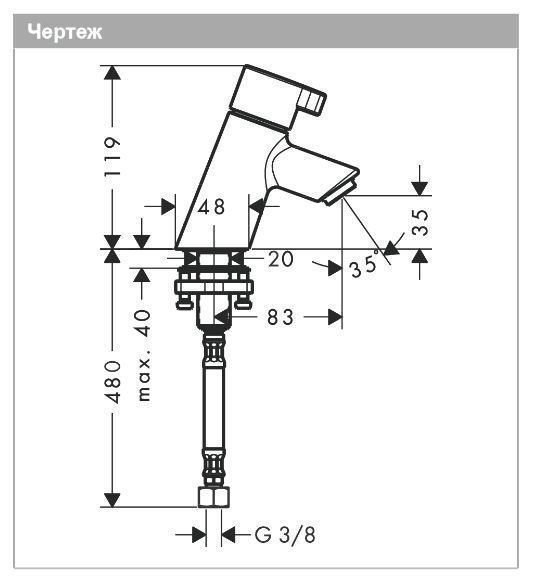 Чертеж

119
48
35
20
35°
83
max. 40
480
G 3/8